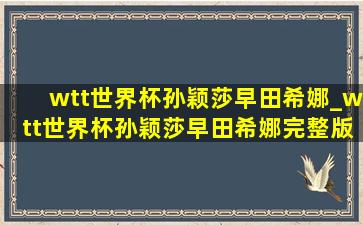 wtt世界杯孙颖莎早田希娜_wtt世界杯孙颖莎早田希娜完整版